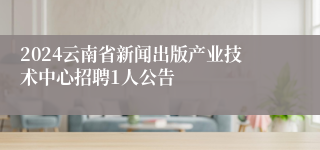 2024云南省新闻出版产业技术中心招聘1人公告